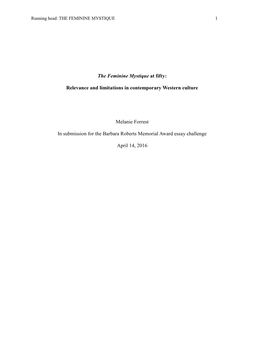 Running head: THE FEMININE MYSTIQUE 1

The Feminine Mystique at fifty:

Relevance and limitations in contemporary Western culture

Melanie Forrest

In submission for the Barbara Roberts Memorial Award essay challenge

April 14, 2016